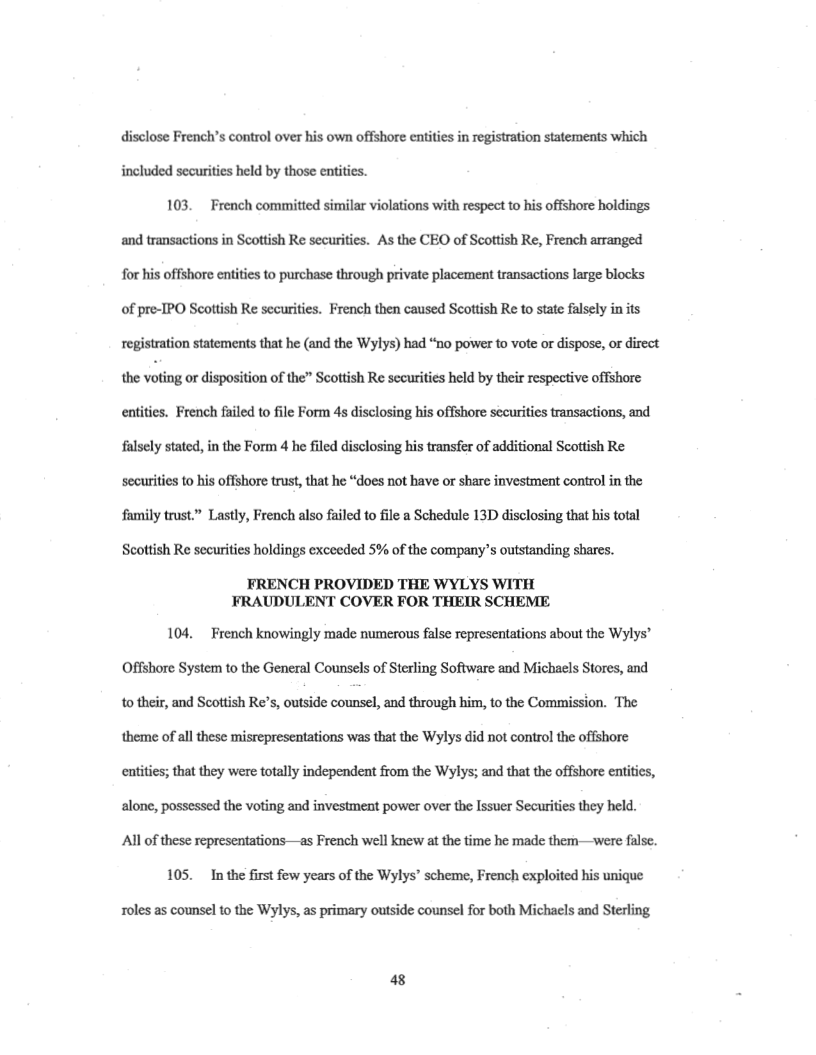 disclose French's control over his own offshore entities in registration statements which included securities held by those entities.

103. French committed similar violations with respect to his offshore holdings and transactions in Scottish Re securities. As the CEO of Scottish Re, French arranged for his offshore entities to purchase through private placement transactions large blocks of pre-IPO Scottish Re securities. French then caused Scottish Re to state falsely in its registration statements that he (and the Wylys) had "no power to vote or dispose, or direct the voting or disposition of the" Scottish Re securities held by their respective offshore entities. French failed to file Form 4s disclosing his offshore securities transactions, and falsely stated, in the Form 4 he filed disclosing his transfer of additional Scottish Re securities to his offshore trust, that he "does not have or share investment control in the family trust." Lastly, French also failed to file a Schedule 13D disclosing that his total Scottish Re securities holdings exceeded 5% of the company's outstanding shares.

FRENCH PROVIDED THE WYLYS WITH FRAUDULENT COVER FOR THEIR SCHEME

104. French knowingly made numerous false representations about the Wylys' Offshore System to the General Counsels of Sterling Software and Michaels Stores, and to their, and Scottish Re's, outside counsel, and through him, to the Commission. The theme of all these misrepresentations was that the Wylys did not control the offshore entities; that they were totally independent from the Wylys; and that the offshore entities, alone, possessed the voting and investment power over the Issuer Securities they held. All of these representations—as French well knew at the time he made them—were false.

105. In the first few years of the Wylys' scheme, French exploited his unique roles as counsel to the Wylys, as primary outside counsel for both Michaels and Sterling

48